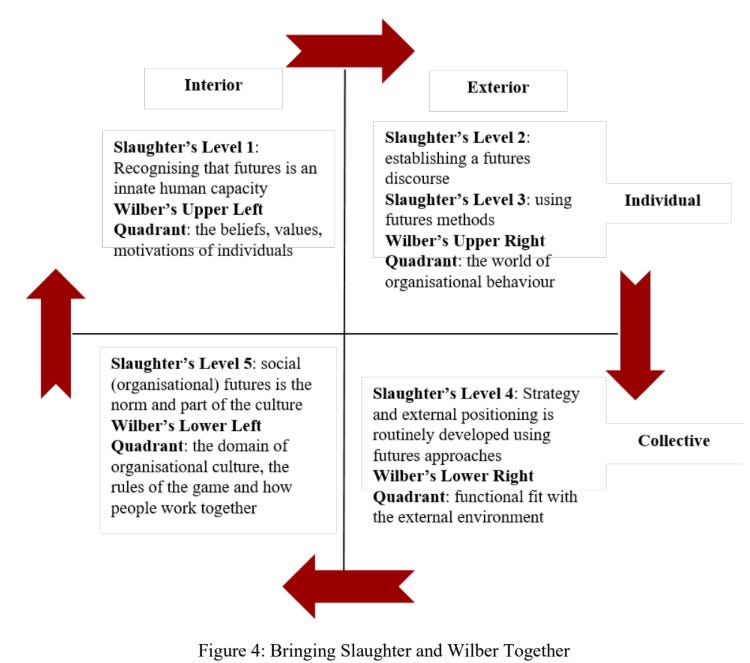 Interior

Exterior

Slaughter's Level 1: Recognising that futures is an innate human capacity
Wilber's Upper Left Quadrant: the beliefs, values, motivations of individuals

Slaughter's Level 2: establishing a futures discourse
Slaughter's Level 3: using futures methods
Wilber's Upper Right Quadrant: the world of organisational behaviour

Individual

Slaughter's Level 5: social (organisational) futures is the norm and part of the culture
Wilber's Lower Left Quadrant: the domain of organisational culture, the rules of the game and how people work together

Slaughter's Level 4: Strategy and external positioning is routinely developed using futures approaches
Wilber's Lower Right Quadrant: functional fit with the external environment

Collective

Figure 4: Bringing Slaughter and Wilber Together